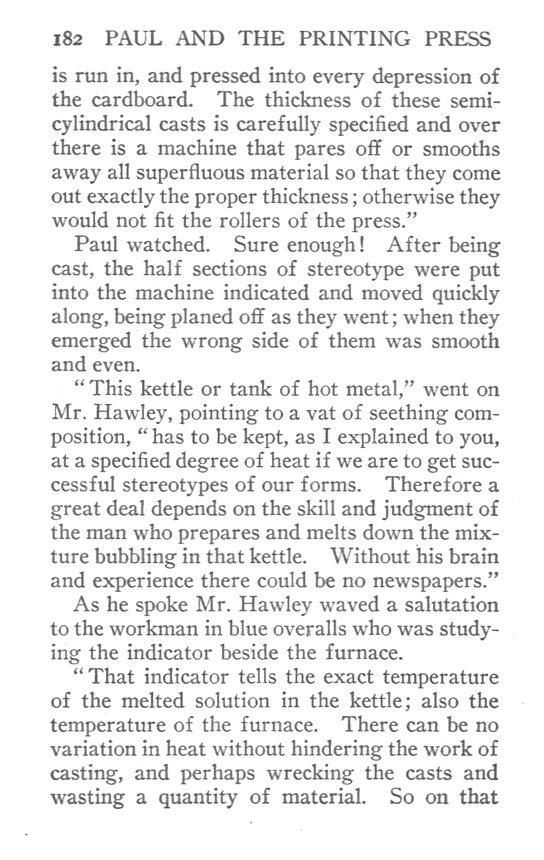 182 PAUL AND THE PRINTING PRESS

is run in, and pressed into every depression of the cardboard. The thickness of these semicylindrical casts is carefully specified and over there is a machine that pares off or smooths away all superfluous material so that they come out exactly the proper thickness; otherwise they would not fit the rollers of the press."

Paul watched. Sure enough! After being cast, the half sections of stereotype were put into the machine indicated and moved quickly along, being planed off as they went; when they emerged the wrong side of them was smooth and even.

"This kettle or tank of hot metal," went on Mr. Hawley, pointing to a vat of seething composition, "has to be kept, as I explained to you, at a specified degree of heat if we are to get successful stereotypes of our forms. Therefore a great deal depends on the skill and judgment of the man who prepares and melts down the mixture bubbling in that kettle. Without his brain and experience there could be no newspapers."

As he spoke Mr. Hawley waved a salutation to the workman in blue overalls who was studying the indicator beside the furnace.

"That indicator tells the exact temperature of the melted solution in the kettle; also the temperature of the furnace. There can be no variation in heat without hindering the work of casting, and perhaps wrecking the casts and wasting a quantity of material. So on that